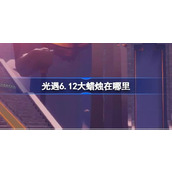 光遇6.12大蜡烛在哪里